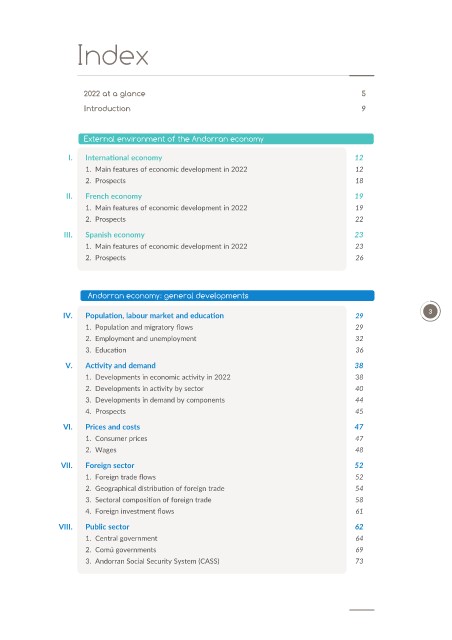 Index

2022 at a glance 5
Introduction 9

External environment of the Andorran economy

I. International economy 12
1. Main features of economic development in 2022 12
2. Prospects 18

II. French economy 19
1. Main features of economic development in 2022 19
2. Prospects 22

III. Spanish economy 23
1. Main features of economic development in 2022 23
2. Prospects 26

Andorran economy: general developments

IV. Population, labour market and education 29
1. Population and migratory flows 29
2. Employment and unemployment 32
3. Education 36

V. Activity and demand 38
1. Developments in economic activity in 2022 38
2. Developments in activity by sector 40
3. Developments in demand by components 44
4. Prospects 45

VI. Prices and costs 47
1. Consumer prices 47
2. Wages 48

VII. Foreign sector 52
1. Foreign trade flows 52
2. Geographical distribution of foreign trade 54
3. Sectoral composition of foreign trade 58
4. Foreign investment flows 61

VIII. Public sector 62
1. Central government 64
2. Comú governments 69
3. Andorran Social Security System (CASS) 73

3